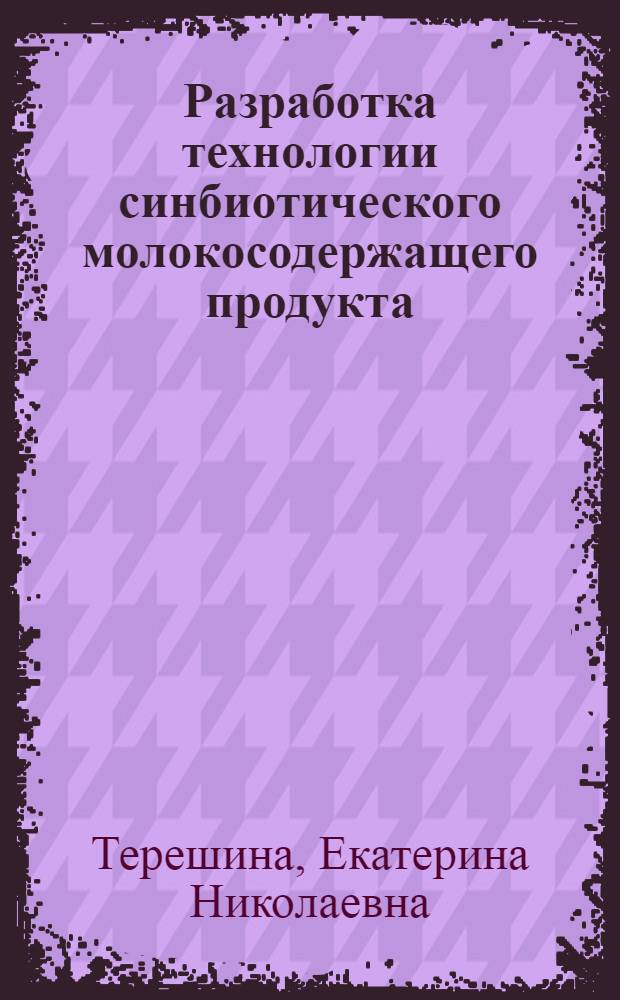 Разработка технологии синбиотического молокосодержащего продукта

Терешина, Екатерина Николаевна